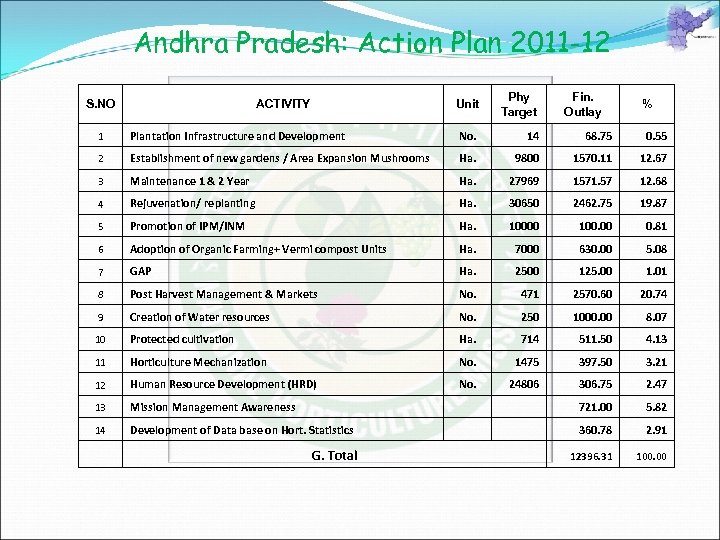 Andhra Pradesh: Action Plan 2011-12

| S.NO | ACTIVITY | Unit | Phy Target | Fin. Outlay | % |
|---|---|---|---|---|---|
| 1 | Plantation Infrastructure and Development | No. | 14 | 68.75 | 0.55 |
| 2 | Establishment of new gardens / Area Expansion Mushrooms | Ha. | 9800 | 1570.11 | 12.67 |
| 3 | Maintenance 1 & 2 Year | Ha. | 27969 | 1571.57 | 12.68 |
| 4 | Rejuvenation/ replanting | Ha. | 30650 | 2462.75 | 19.87 |
| 5 | Promotion of IPM/INM | Ha. | 10000 | 100.00 | 0.81 |
| 6 | Adoption of Organic Farming+ Vermi compost Units | Ha. | 7000 | 630.00 | 5.08 |
| 7 | GAP | Ha. | 2500 | 125.00 | 1.01 |
| 8 | Post Harvest Management & Markets | No. | 471 | 2570.60 | 20.74 |
| 9 | Creation of Water resources | No. | 250 | 1000.00 | 8.07 |
| 10 | Protected cultivation | Ha. | 714 | 511.50 | 4.13 |
| 11 | Horticulture Mechanization | No. | 1475 | 397.50 | 3.21 |
| 12 | Human Resource Development (HRD) | No. | 24806 | 306.75 | 2.47 |
| 13 | Mission Management Awareness | | | 721.00 | 5.82 |
| 14 | Development of Data base on Hort. Statistics | | | 360.78 | 2.91 |
| | G. Total | | | 12396.31 | 100.00 |